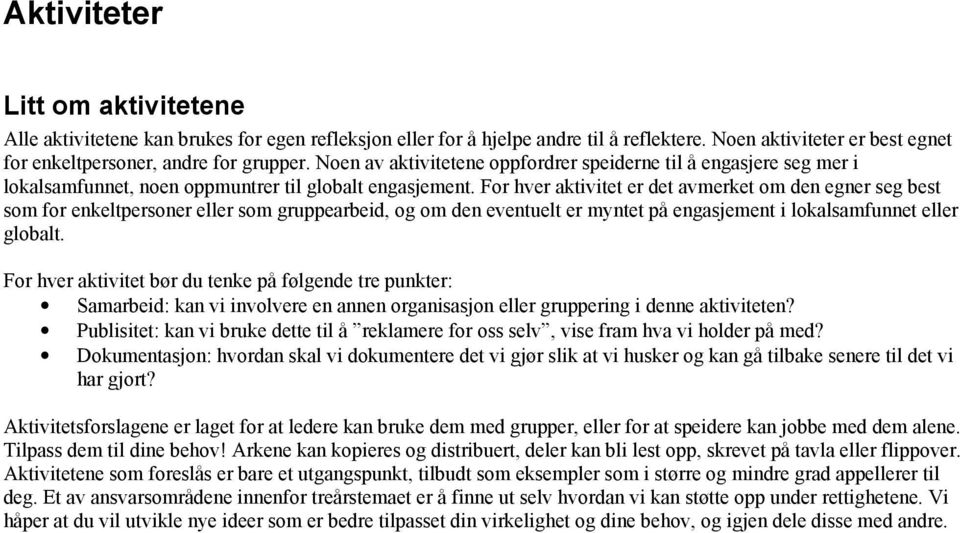 Aktiviteter

Litt om aktivitetene

Alle aktivitetene kan brukes for egen refleksjon eller for å hjelpe andre til å reflektere. Noen aktiviteter er best egnet for enkeltpersoner, andre for grupper. Noen av aktivitetene oppfordrer speiderne til å engasjere seg mer i lokalsamfunnet, noen oppmuntrer til globalt engasjement. For hver aktivitet er det avmerket om den egner seg best som for enkeltpersoner eller som gruppearbeid, og om den eventuelt er myntet på engasjement i lokalsamfunnet eller globalt.

For hver aktivitet bør du tenke på følgende tre punkter:
• Samarbeid: kan vi involvere en annen organisasjon eller gruppering i denne aktiviteten?
• Publisitet: kan vi bruke dette til å ”reklamere for oss selv”, vise fram hva vi holder på med?
• Dokumentasjon: hvordan skal vi dokumentere det vi gjør slik at vi husker og kan gå tilbake senere til det vi har gjort?

Aktivitetsforslagene er laget for at ledere kan bruke dem med grupper, eller for at speidere kan jobbe med dem alene. Tilpass dem til dine behov! Arkene kan kopieres og distribuert, deler kan bli lest opp, skrevet på tavla eller flippover. Aktivitetene som foreslås er bare et utgangspunkt, tilbudt som eksempler som i større og mindre grad appellerer til deg. Et av ansvarsområdene innenfor treårstemaet er å finne ut selv hvordan vi kan støtte opp under rettighetene. Vi håper at du vil utvikle nye ideer som er bedre tilpasset din virkelighet og dine behov, og igjen dele disse med andre.